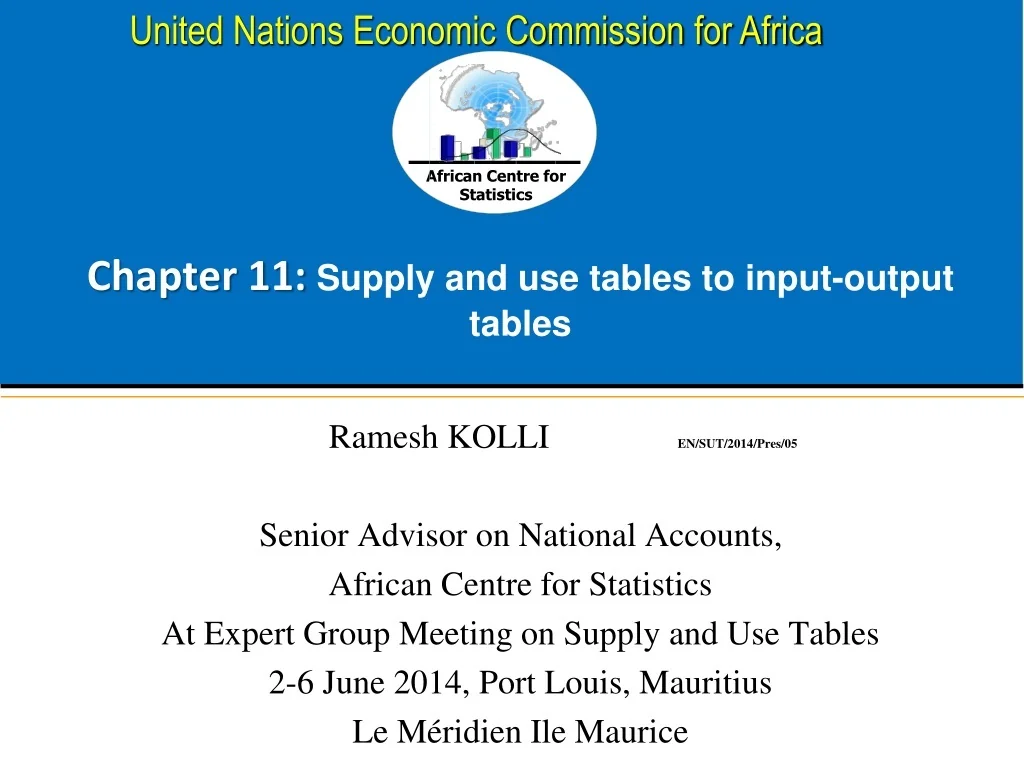 United Nations Economic Commission for Africa

African Centre for Statistics

Chapter 11: Supply and use tables to input-output tables

Ramesh KOLLI EN/SUT/2014/Pres/05

Senior Advisor on National Accounts,
African Centre for Statistics
At Expert Group Meeting on Supply and Use Tables
2-6 June 2014, Port Louis, Mauritius
Le Méridien Ile Maurice